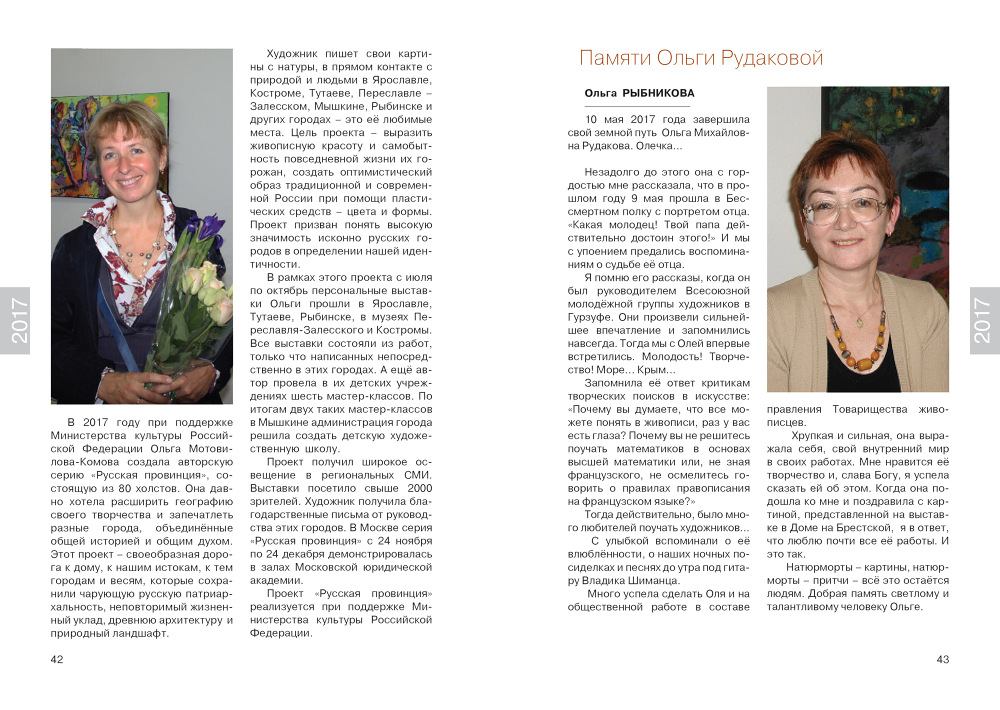 2017

В 2017 году при поддержке Министерства культуры Российской Федерации Ольга Мотовилова-Комова создала авторскую серию «Русская провинция», состоящую из 80 холстов. Она давно хотела расширить географию своего творчества и запечатлеть разные города, объединённые общей историей и общим духом. Этот проект – своеобразная дорога к дому, к нашим истокам, к тем городам и весям, которые сохранили чарующую русскую патриархальность, неповторимый жизненный уклад, древнюю архитектуру и природный ландшафт.

Художник пишет свои картины с натуры, в прямом контакте с природой и людьми в Ярославле, Костроме, Тутаеве, Переславле – Залесском, Мышкине, Рыбинске и других городах – это её любимые места. Цель проекта – выразить живописную красоту и самобытность повседневной жизни их горожан, создать оптимистический образ традиционной и современной России при помощи пластических средств – цвета и формы. Проект призван понять высокую значимость исконно русских городов в определении нашей идентичности.

В рамках этого проекта с июля по октябрь персональные выставки Ольги прошли в Ярославле, Тутаеве, Рыбинске, в музеях Переславля-Залесского и Костромы. Все выставки состояли из работ, только что написанных непосредственно в этих городах. А ещё автор провела в их детских учреждениях шесть мастер-классов. По итогам двух таких мастер-классов в Мышкине администрация города решила создать детскую художественную школу.

Проект получил широкое освещение в региональных СМИ. Выставки посетило свыше 2000 зрителей. Художник получила благодарственные письма от руководства этих городов. В Москве серия «Русская провинция» с 24 ноября по 24 декабря демонстрировалась в залах Московской юридической академии.

Проект «Русская провинция» реализуется при поддержке Министерства культуры Российской Федерации.

42

Памяти Ольги Рудаковой

Ольга РЫБНИКОВА

10 мая 2017 года завершила свой земной путь Ольга Михайловна Рудакова. Олечка...

Незадолго до этого она с гордостью мне рассказала, что в прошлом году 9 мая прошла в Бессмертном полку с портретом отца. «Какая молодец! Твой папа действительно достоин этого!» И мы с упоением предались воспоминаниям о судьбе её отца.

Я помню его рассказы, когда он был руководителем Всесоюзной молодёжной группы художников в Гурзуфе. Они произвели сильнейшее впечатление и запомнились навсегда. Тогда мы с Олей впервые встретились. Молодость! Творчество! Море... Крым...

Запомнила её ответ критикам творческих поисков в искусстве: «Почему вы думаете, что все можете понять в живописи, раз у вас есть глаза? Почему вы не решитесь поучать математиков в основах высшей математики или, не зная французского, не осмелитесь говорить о правилах правописания на французском языке?»

Тогда действительно, было много любителей поучать художников...

С улыбкой вспоминали о её влюблённости, о наших ночных посиделках и песнях до утра под гитару Владика Шиманца.

Много успела сделать Оля и на общественной работе в составе правления Товарищества живописцев.

Хрупкая и сильная, она выражала себя, свой внутренний мир в своих работах. Мне нравится её творчество и, слава Богу, я успела сказать ей об этом. Когда она подошла ко мне и поздравила с картиной, представленной на выставке в Доме на Брестской, я в ответ, что люблю почти все её работы. И это так.

Натюрморты – картины, натюрморты – притчи – всё это остаётся людям. Добрая память светлому и талантливому человеку Ольге.

2017

43